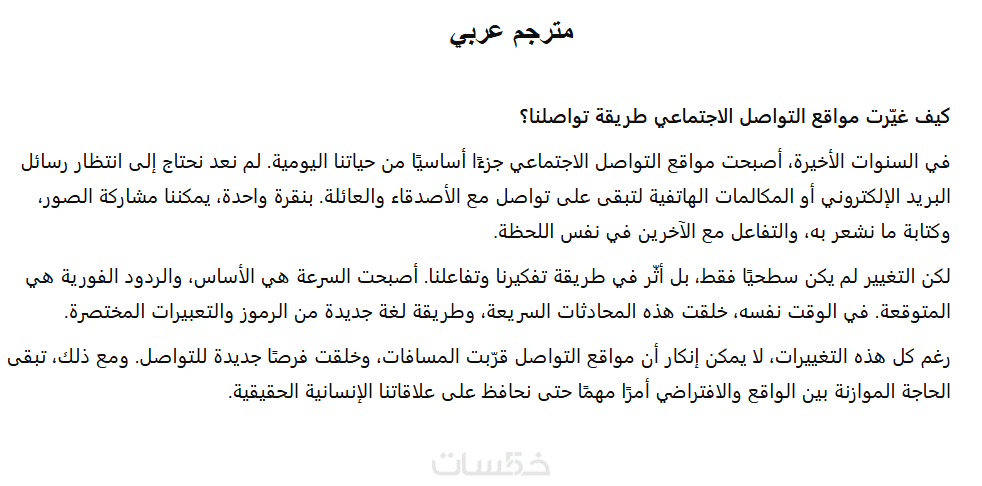 مترجم عربي

كيف غيّرت مواقع التواصل الاجتماعي طريقة تواصلنا؟

في السنوات الأخيرة، أصبحت مواقع التواصل الاجتماعي جزءًا أساسيًا من حياتنا اليومية. لم نعد نحتاج إلى انتظار رسائل البريد الإلكتروني أو المكالمات الهاتفية لتبقى على تواصل مع الأصدقاء والعائلة. بنقرة واحدة، يمكننا مشاركة الصور، وكتابة ما نشعر به، والتفاعل مع الآخرين في نفس اللحظة.

لكن التغيير لم يكن سطحيًا فقط، بل أثّر في طريقة تفكيرنا وتفاعلنا. أصبحت السرعة هي الأساس، والردود الفورية هي المتوقعة. في الوقت نفسه، خلقت هذه المحادثات السريعة، وطريقة لغة جديدة من الرموز والتعبيرات المختصرة.

رغم كل هذه التغييرات، لا يمكن إنكار أن مواقع التواصل قرّبت المسافات، وخلقت فرصًا جديدة للتواصل. ومع ذلك، تبقى الحاجة الموازنة بين الواقع والافتراضي أمرًا مهمًا حتى نحافظ على علاقاتنا الإنسانية الحقيقية.

خمسات